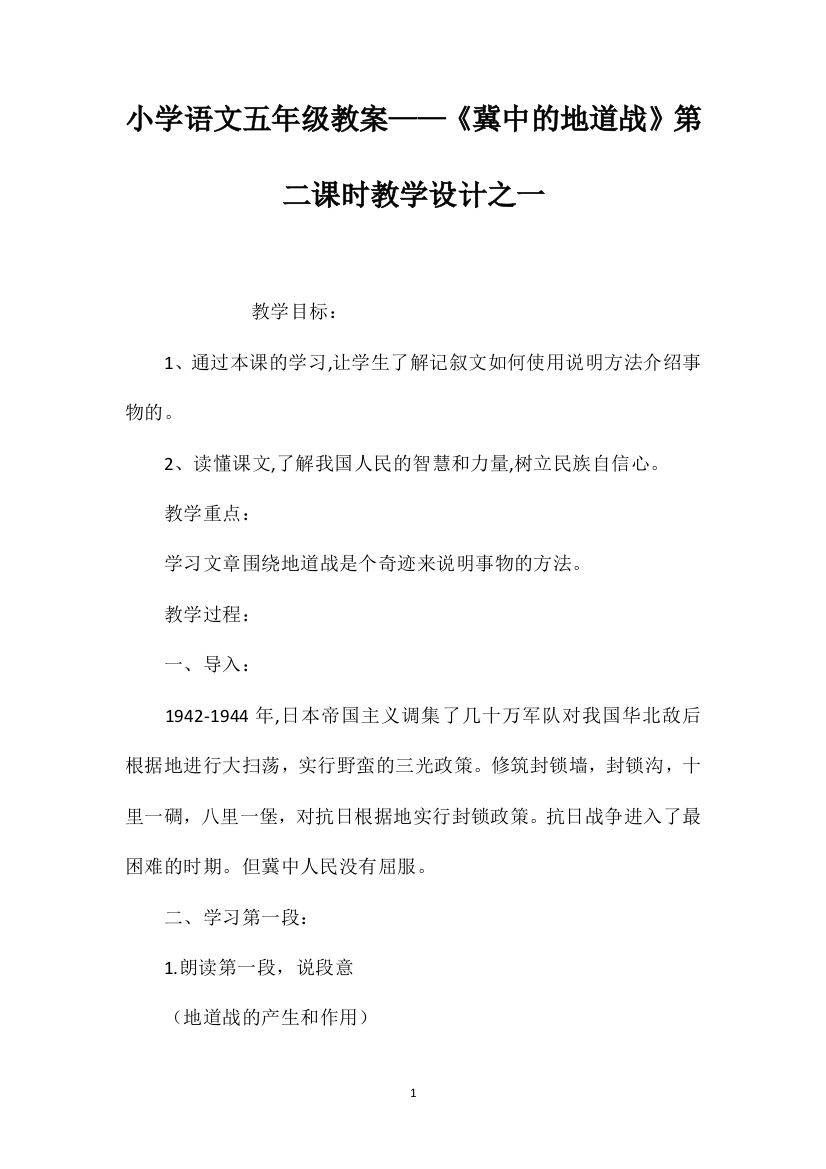 小学语文五年级教案——《冀中的地道战》第二课时教学设计之一

教学目标：

1、通过本课的学习,让学生了解记叙文如何使用说明方法介绍事物的。

2、读懂课文,了解我国人民的智慧和力量,树立民族自信心。

教学重点：

学习文章围绕地道战是个奇迹来说明事物的方法。

教学过程：

一、导入：

1942-1944 年,日本帝国主义调集了几十万军队对我国华北敌后根据地进行大扫荡，实行野蛮的三光政策。修筑封锁墙，封锁沟，十里一碉，八里一堡，对抗日根据地实行封锁政策。抗日战争进入了最困难的时期。但冀中人民没有屈服。

二、学习第一段：

1.朗读第一段，说段意

（地道战的产生和作用）

1